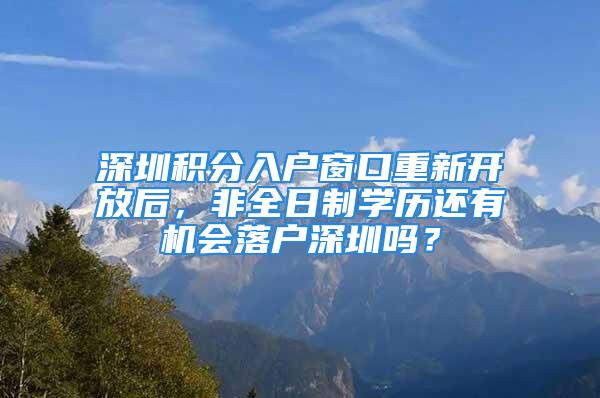 深圳积分入户窗口重新开放后，非全日制学历还有机会落户深圳吗？